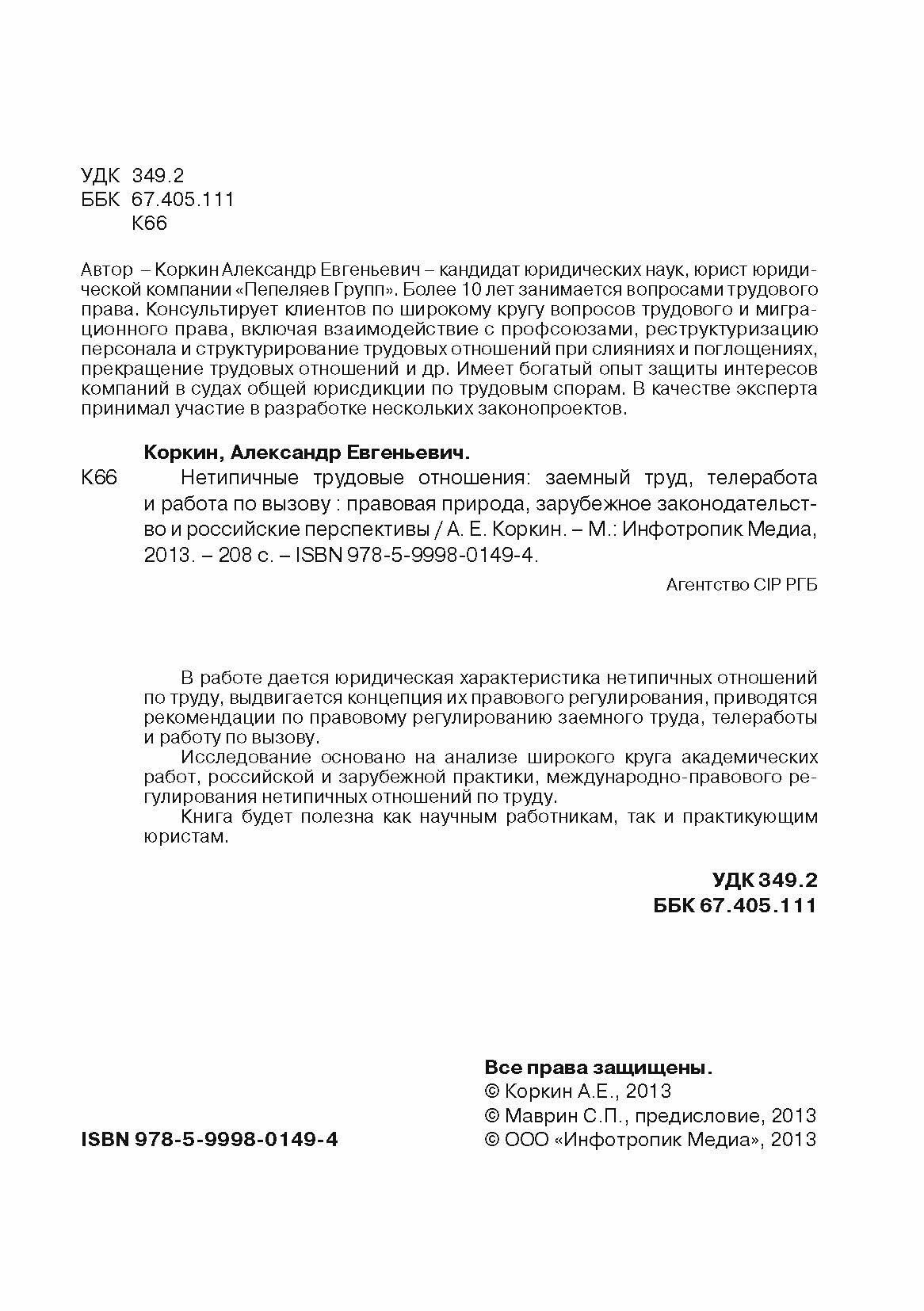 УДК 349.2
ББК 67.405.111
К66

Автор – Коркин Александр Евгеньевич – кандидат юридических наук, юрист юридической компании «Пепеляев Групп». Более 10 лет занимается вопросами трудового права. Консультирует клиентов по широкому кругу вопросов трудового и миграционного права, включая взаимодействие с профсоюзами, реструктуризацию персонала и структурирование трудовых отношений при слияниях и поглощениях, прекращение трудовых отношений и др. Имеет богатый опыт защиты интересов компаний в судах общей юрисдикции по трудовым спорам. В качестве эксперта принимал участие в разработке нескольких законопроектов.

Коркин, Александр Евгеньевич.

К66 Нетипичные трудовые отношения: заемный труд, телеработа и работа по вызову : правовая природа, зарубежное законодательство и российские перспективы / А. Е. Коркин. – М.: Инфотропик Медиа, 2013. – 208 с. – ISBN 978-5-9998-0149-4.

Агентство CIP РГБ

В работе дается юридическая характеристика нетипичных отношений по труду, выдвигается концепция их правового регулирования, приводятся рекомендации по правовому регулированию заемного труда, телеработы и работу по вызову.

Исследование основано на анализе широкого круга академических работ, российской и зарубежной практики, международно-правового регулирования нетипичных отношений по труду.

Книга будет полезна как научным работникам, так и практикующим юристам.

УДК 349.2
ББК 67.405.111

Все права защищены.
© Коркин А.Е., 2013
© Маврин С.П., предисловие, 2013
© ООО «Инфотропик Медиа», 2013

ISBN 978-5-9998-0149-4